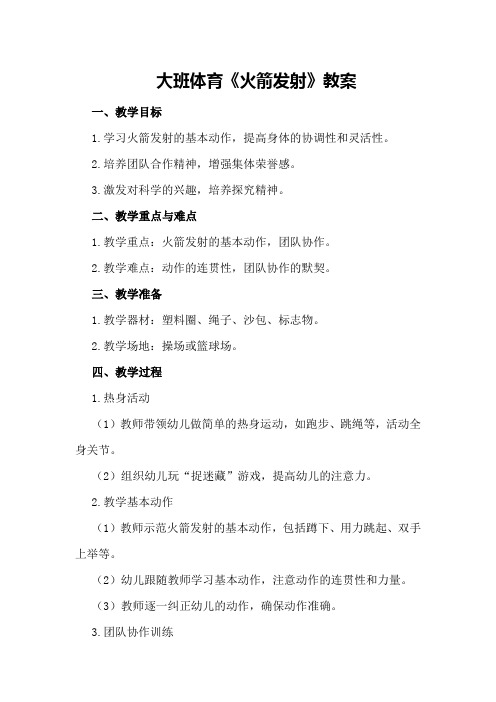 大班体育《火箭发射》教案

一、教学目标

1.学习火箭发射的基本动作，提高身体的协调性和灵活性。

2.培养团队合作精神，增强集体荣誉感。

3.激发对科学的兴趣，培养探究精神。

二、教学重点与难点

1.教学重点：火箭发射的基本动作，团队协作。

2.教学难点：动作的连贯性，团队协作的默契。

三、教学准备

1.教学器材：塑料圈、绳子、沙包、标志物。

2.教学场地：操场或篮球场。

四、教学过程

1.热身活动

（1）教师带领幼儿做简单的热身运动，如跑步、跳绳等，活动全身关节。

（2）组织幼儿玩“捉迷藏”游戏，提高幼儿的注意力。

2.教学基本动作

（1）教师示范火箭发射的基本动作，包括蹲下、用力跳起、双手上举等。

（2）幼儿跟随教师学习基本动作，注意动作的连贯性和力量。

（3）教师逐一纠正幼儿的动作，确保动作准确。

3.团队协作训练